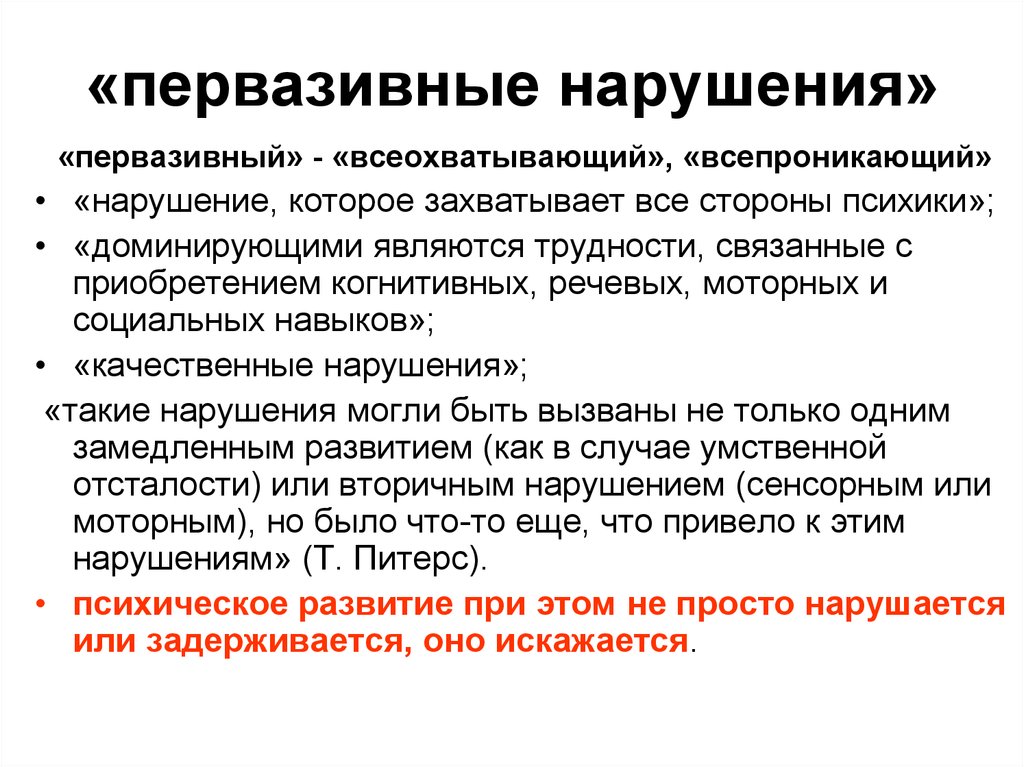 «первазивные нарушения»

«первазивный» - «всеохватывающий», «всепроникающий»

• «нарушение, которое захватывает все стороны психики»;
• «доминирующими являются трудности, связанные с приобретением когнитивных, речевых, моторных и социальных навыков»;
• «качественные нарушения»;

«такие нарушения могли быть вызваны не только одним замедленным развитием (как в случае умственной отсталости) или вторичным нарушением (сенсорным или моторным), но было что-то еще, что привело к этим нарушениям» (Т. Питерс).

• психическое развитие при этом не просто нарушается или задерживается, оно искажается.